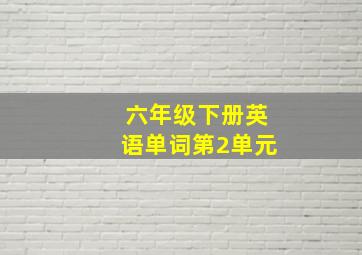 六年级下册英语单词第2单元